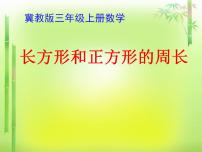 冀教版三年级上册数学

长方形和正方形的周长